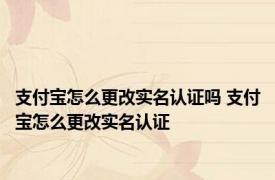 支付宝怎么更改实名认证吗 支付宝怎么更改实名认证